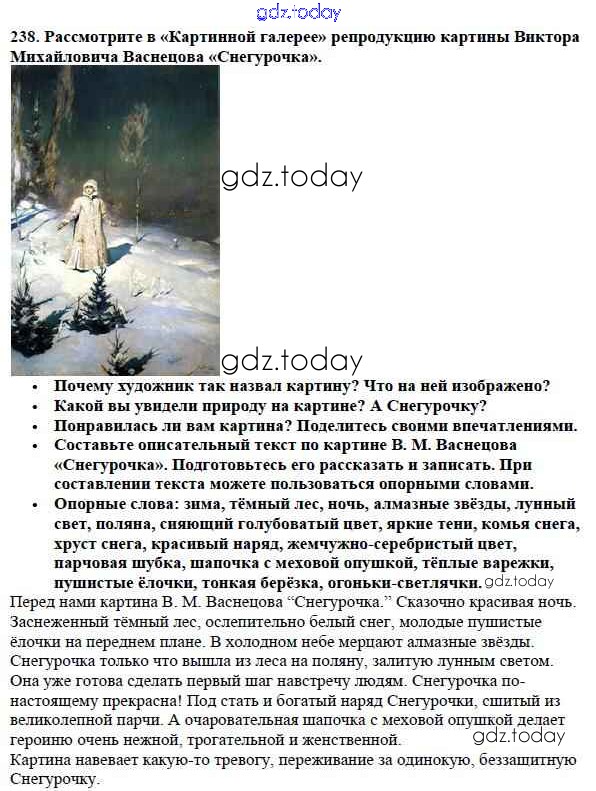 gdz.today

238. Рассмотрите в «Картинной галерее» репродукцию картины Виктора Михайловича Васнецова «Снегурочка».

gdz.today

gdz.today

• Почему художник так назвал картину? Что на ней изображено?
• Какой вы увидели природу на картине? А Снегурочку?
• Понравилась ли вам картина? Поделитесь своими впечатлениями.
• Составьте описательный текст по картине В. М. Васнецова «Снегурочка». Подготовьтесь его рассказать и записать. При составлении текста можете пользоваться опорными словами.
• Опорные слова: зима, тёмный лес, ночь, алмазные звёзды, лунный свет, поляна, сияющий голубоватый цвет, яркие тени, комья снега, хруст снега, красивый наряд, жемчужно-серебристый цвет, парчовая шубка, шапочка с меховой опушкой, тёплые варежки, пушистые ёлочки, тонкая берёзка, огоньки-светлячки. gdz.today

Перед нами картина В. М. Васнецова “Снегурочка.” Сказочно красивая ночь. Заснеженный тёмный лес, ослепительно белый снег, молодые пушистые ёлочки на переднем плане. В холодном небе мерцают алмазные звёзды. Снегурочка только что вышла из леса на поляну, залитую лунным светом. Она уже готова сделать первый шаг навстречу людям. Снегурочка по-настоящему прекрасна! Под стать и богатый наряд Снегурочки, сшитый из великолепной парчи. А очаровательная шапочка с меховой опушкой делает героиню очень нежной, трогательной и женственной. gdz.today
Картина навевает какую-то тревогу, переживание за одинокую, беззащитную Снегурочку.